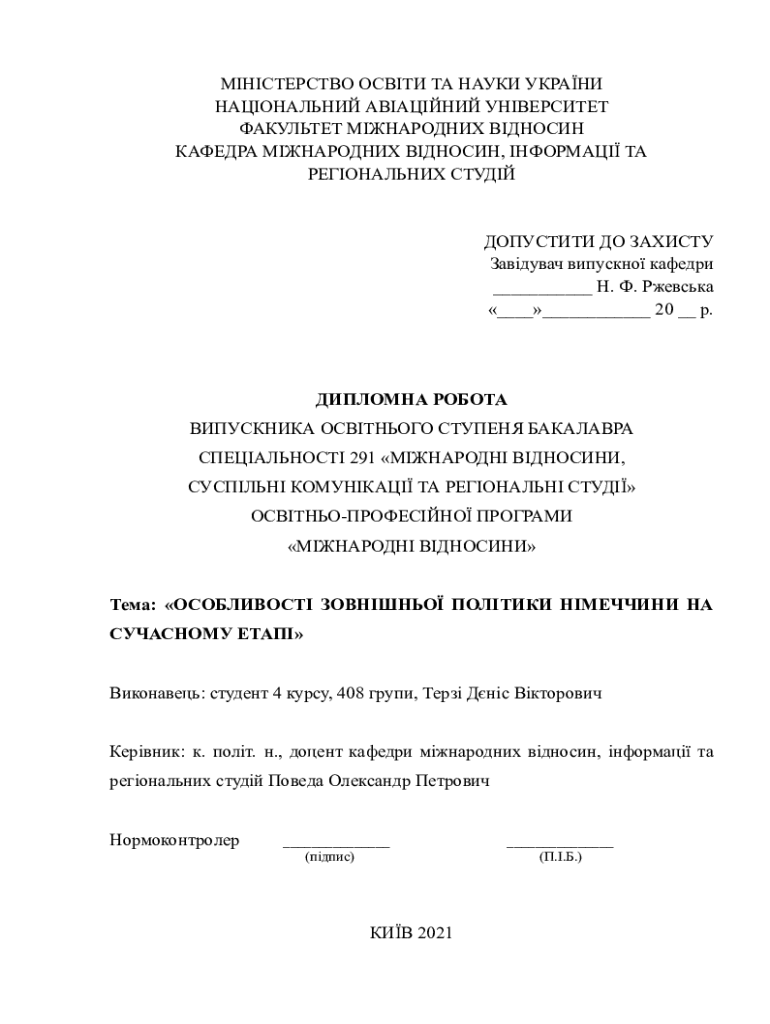 МІНІСТЕРСТВО ОСВІТИ ТА НАУКИ УКРАЇНИ
НАЦІОНАЛЬНИЙ АВІАЦІЙНИЙ УНІВЕРСИТЕТ
ФАКУЛЬТЕТ МІЖНАРОДНИХ ВІДНОСИН
КАФЕДРА МІЖНАРОДНИХ ВІДНОСИН, ІНФОРМАЦІЇ ТА РЕГІОНАЛЬНИХ СТУДІЙ

ДОПУСТИТИ ДО ЗАХИСТУ
Завідувач випускної кафедри
___________ Н. Ф. Ржевська
«____»____________ 20 __ р.

ДИПЛОМНА РОБОТА
ВИПУСКНИКА ОСВІТНЬОГО СТУПЕНЯ БАКАЛАВРА
СПЕЦІАЛЬНОСТІ 291 «МІЖНАРОДНІ ВІДНОСИНИ, СУСПІЛЬНІ КОМУНІКАЦІЇ ТА РЕГІОНАЛЬНІ СТУДІЇ»
ОСВІТНЬО-ПРОФЕСІЙНОЇ ПРОГРАМИ
«МІЖНАРОДНІ ВІДНОСИНИ»

Тема: «ОСОБЛИВОСТІ ЗОВНІШНЬОЇ ПОЛІТИКИ НІМЕЧЧИНИ НА СУЧАСНОМУ ЕТАПІ»

Виконавець: студент 4 курсу, 408 групи, Терзі Дєніс Вікторович

Керівник: к. політ. н., доцент кафедри міжнародних відносин, інформації та регіональних студій Поведа Олександр Петрович

Нормоконтролер ____________ ____________
(підпис) (П.І.Б.)

КИЇВ 2021